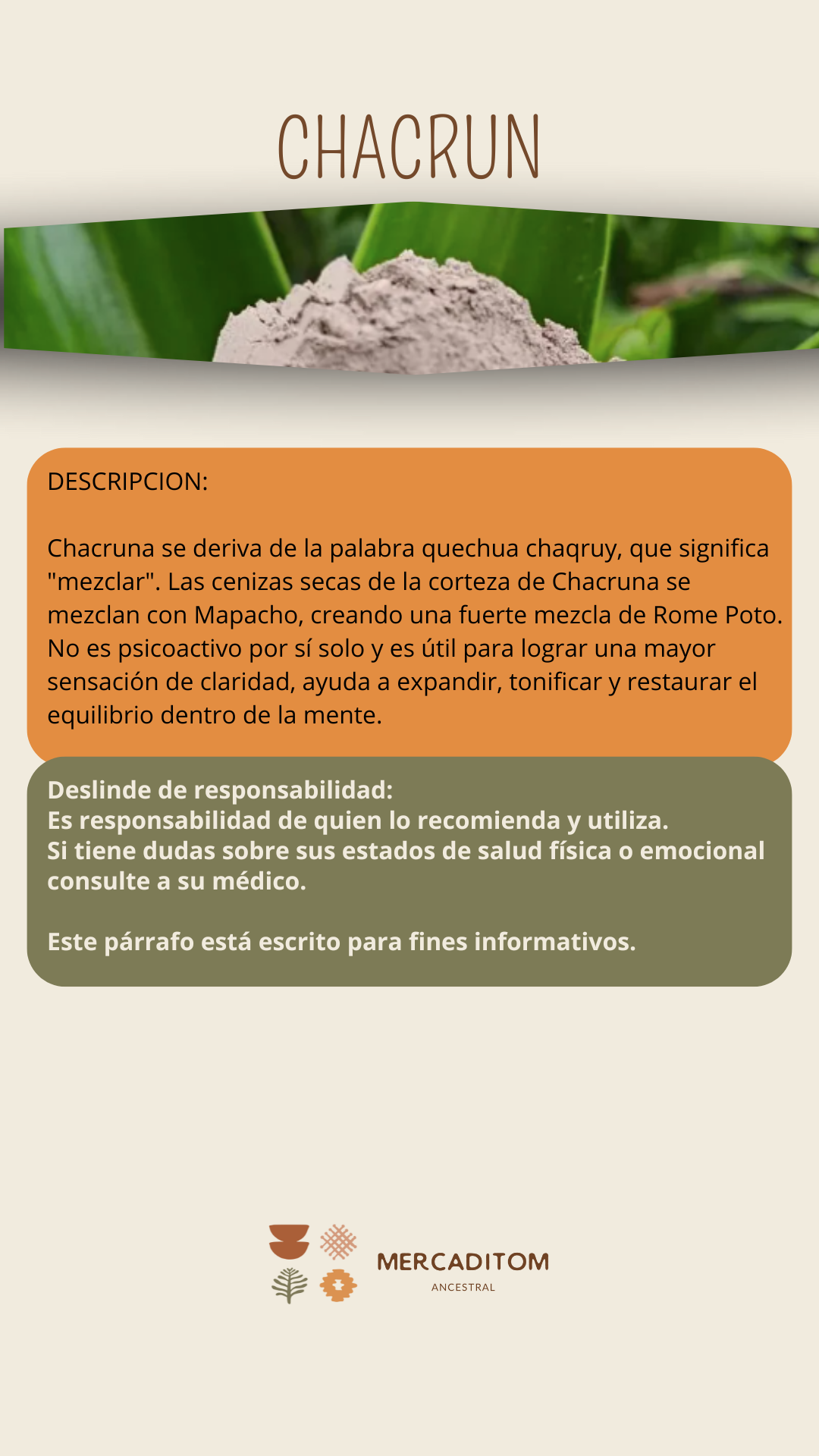 CHACRUN

DESCRIPCION:

Chacruna se deriva de la palabra quechua chaqruy, que significa "mezclar". Las cenizas secas de la corteza de Chacruna se mezclan con Mapacho, creando una fuerte mezcla de Rome Poto. No es psicoactivo por sí solo y es útil para lograr una mayor sensación de claridad, ayuda a expandir, tonificar y restaurar el equilibrio dentro de la mente.

Deslinde de responsabilidad:
Es responsabilidad de quien lo recomienda y utiliza.
Si tiene dudas sobre sus estados de salud física o emocional consulte a su médico.

Este párrafo está escrito para fines informativos.

MERCADITOM
ANCESTRAL